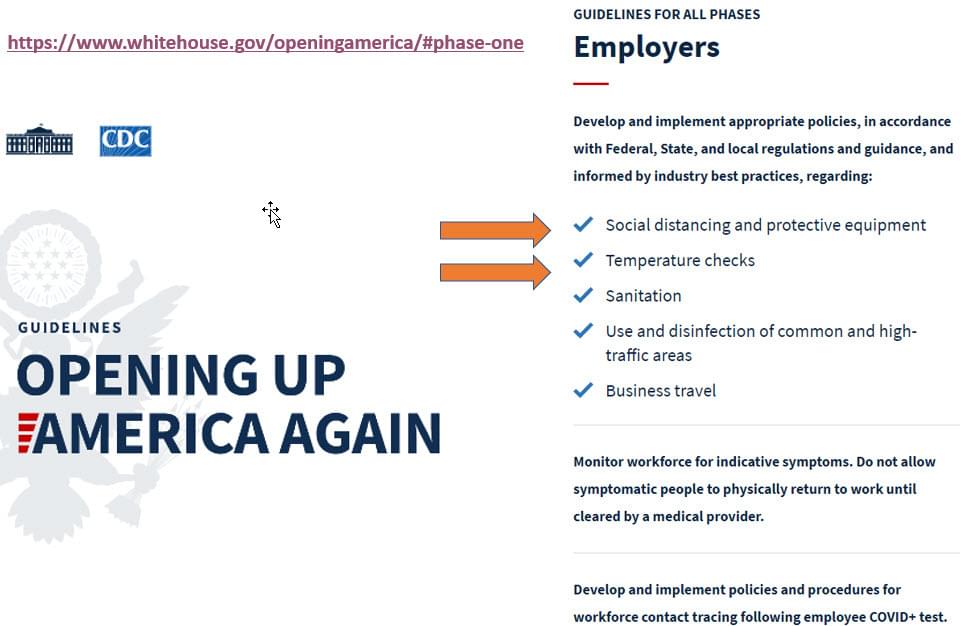 https://www.whitehouse.gov/openingamerica/#phase-one

CDC

GUIDELINES

OPENING UP AMERICA AGAIN

GUIDELINES FOR ALL PHASES

Employers

Develop and implement appropriate policies, in accordance with Federal, State, and local regulations and guidance, and informed by industry best practices, regarding:

Social distancing and protective equipment

Temperature checks

Sanitation

Use and disinfection of common and high-traffic areas

Business travel

Monitor workforce for indicative symptoms. Do not allow symptomatic people to physically return to work until cleared by a medical provider.

Develop and implement policies and procedures for workforce contact tracing following employee COVID+ test.